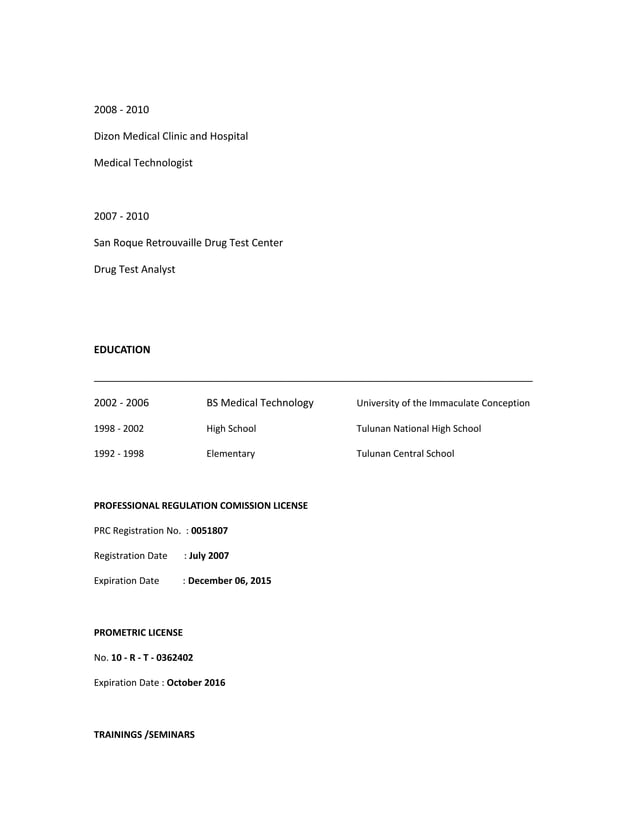 2008 - 2010

Dizon Medical Clinic and Hospital

Medical Technologist

2007 - 2010

San Roque Retrouvaille Drug Test Center

Drug Test Analyst

EDUCATION

| 2002 - 2006 | BS Medical Technology | University of the Immaculate Conception |
|---|---|---|
| 1998 - 2002 | High School | Tulunan National High School |
| 1992 - 1998 | Elementary | Tulunan Central School |

PROFESSIONAL REGULATION COMISSION LICENSE

PRC Registration No. : 0051807

Registration Date : July 2007

Expiration Date : December 06, 2015

PROMETRIC LICENSE

No. 10 - R - T - 0362402

Expiration Date : October 2016

TRAININGS /SEMINARS